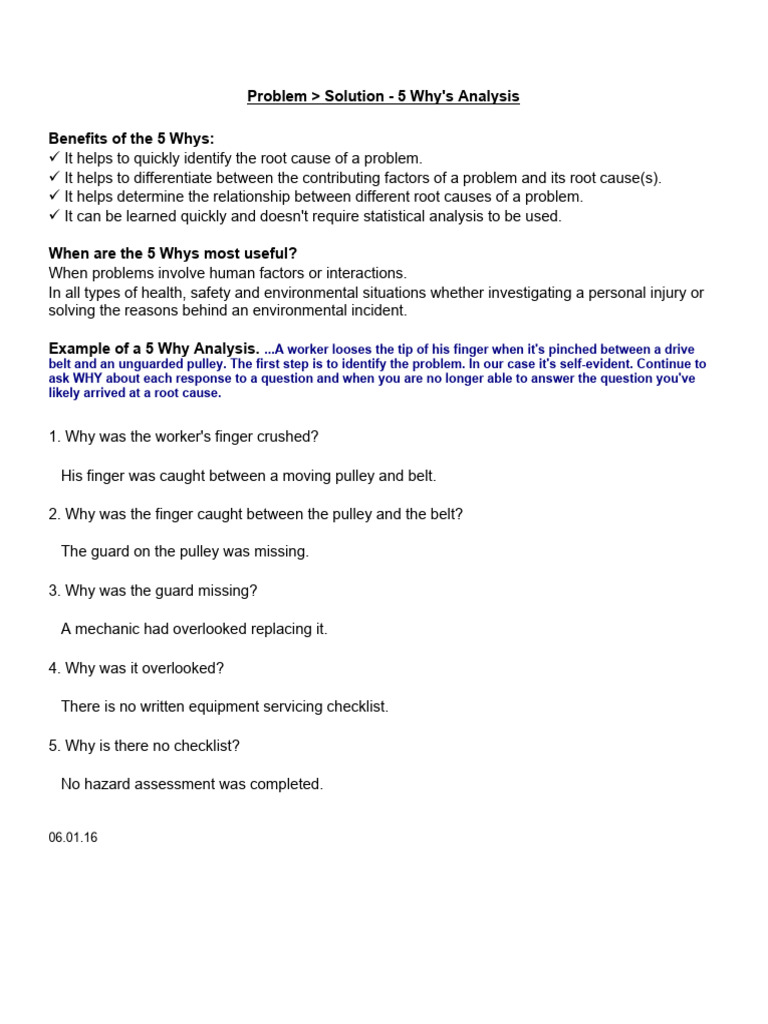 Problem > Solution - 5 Why's Analysis

Benefits of the 5 Whys:
✓ It helps to quickly identify the root cause of a problem.
✓ It helps to differentiate between the contributing factors of a problem and its root cause(s).
✓ It helps determine the relationship between different root causes of a problem.
✓ It can be learned quickly and doesn't require statistical analysis to be used.

When are the 5 Whys most useful?
When problems involve human factors or interactions.
In all types of health, safety and environmental situations whether investigating a personal injury or solving the reasons behind an environmental incident.

Example of a 5 Why Analysis. ...A worker looses the tip of his finger when it's pinched between a drive belt and an unguarded pulley. The first step is to identify the problem. In our case it's self-evident. Continue to ask WHY about each response to a question and when you are no longer able to answer the question you've likely arrived at a root cause.

1. Why was the worker's finger crushed?

His finger was caught between a moving pulley and belt.

2. Why was the finger caught between the pulley and the belt?

The guard on the pulley was missing.

3. Why was the guard missing?

A mechanic had overlooked replacing it.

4. Why was it overlooked?

There is no written equipment servicing checklist.

5. Why is there no checklist?

No hazard assessment was completed.

06.01.16